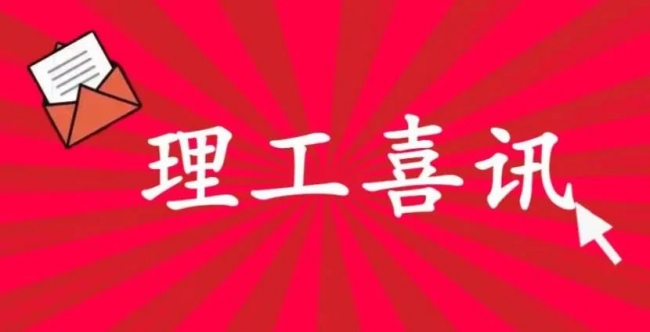 理工喜讯